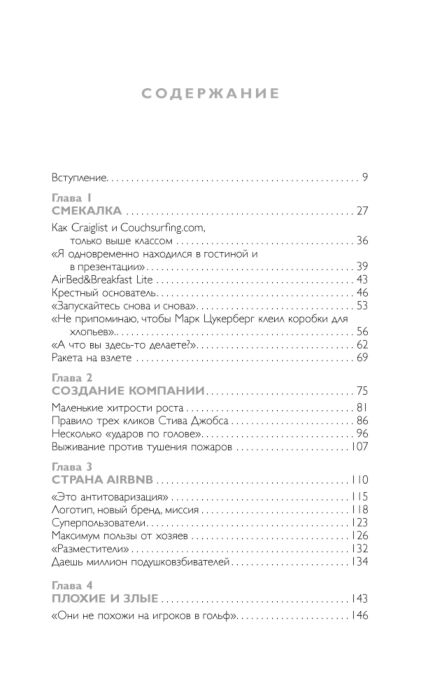 СОДЕРЖАНИЕ

Вступление 9

Глава 1
СМЕКАЛКА 27

Как Craiglist и Couchsurfing.com, только выше классом 36

«Я одновременно находился в гостиной и в презентации» 39

AirBed&Breakfast Lite 43

Крестный основатель 46

«Запускайтесь снова и снова» 53

«Не припоминаю, чтобы Марк Цукерберг клеил коробки для хлопьев» 56

«А что вы здесь-то делаете?» 62

Ракета на взлете 69

Глава 2
СОЗДАНИЕ КОМПАНИИ 75

Маленькие хитрости роста 81

Правило трех кликов Стива Джобса 86

Несколько «ударов по голове» 96

Выживание против тушения пожаров 107

Глава 3
СТРАНА AIRBNB 110

«Это антитоваризация» 115

Логотип, новый бренд, миссия 118

Суперпользователи 123

Максимум пользы от хозяев 126

«Разместители» 132

Даешь миллион подушковзбивателей 134

Глава 4
ПЛОХИЕ И ЗЛЫЕ 143

«Они не похожи на игроков в гольф» 146